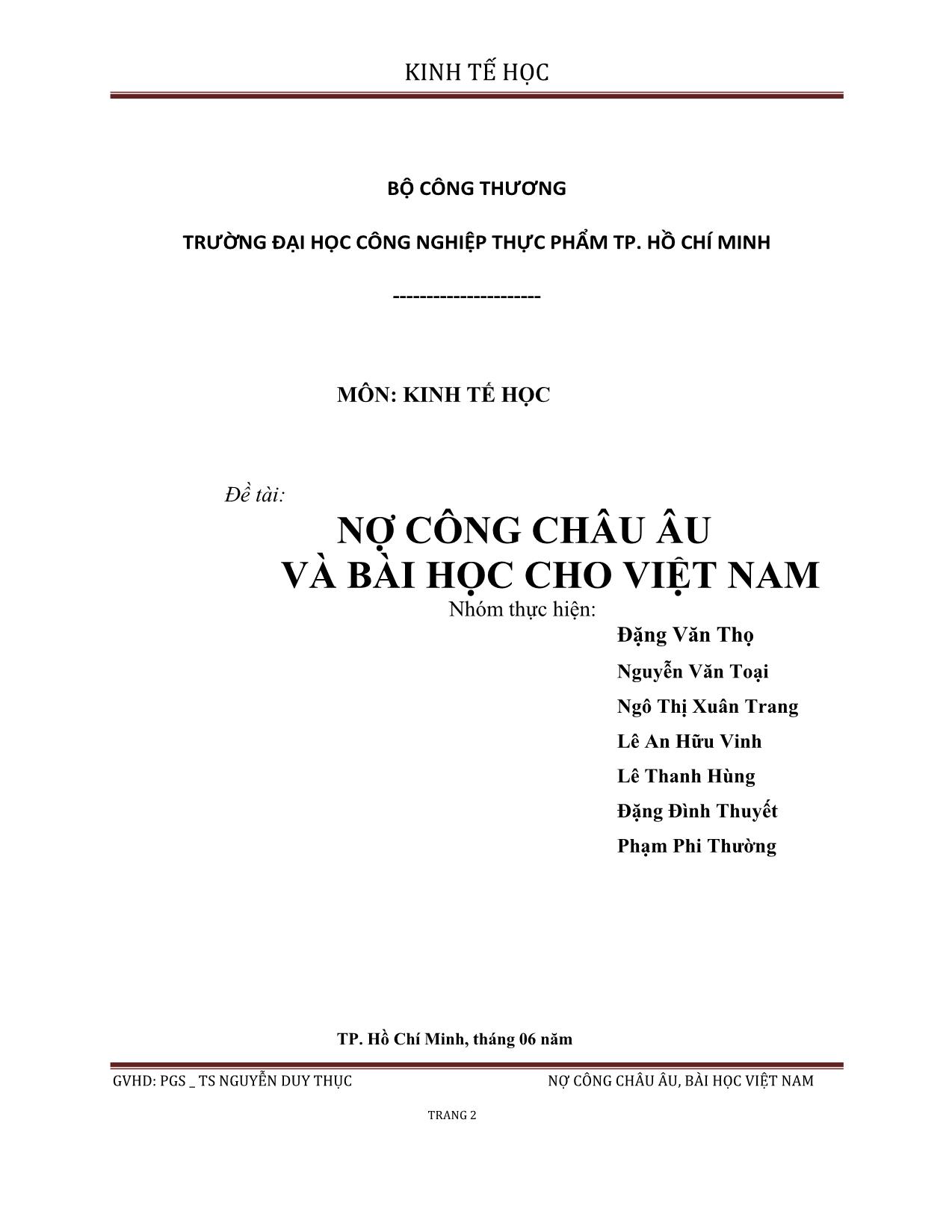 KINH TẾ HỌC

BỘ CÔNG THƯƠNG

TRƯỜNG ĐẠI HỌC CÔNG NGHIỆP THỰC PHẨM TP. HỒ CHÍ MINH

----------------------

MÔN: KINH TẾ HỌC

Đề tài:

NỢ CÔNG CHÂU ÂU
VÀ BÀI HỌC CHO VIỆT NAM

Nhóm thực hiện:

Đặng Văn Thọ
Nguyễn Văn Toại
Ngô Thị Xuân Trang
Lê An Hữu Vinh
Lê Thanh Hùng
Đặng Đình Thuyết
Phạm Phi Thường

TP. Hồ Chí Minh, tháng 06 năm

GVHD: PGS _ TS NGUYỄN DUY THỤC

NỢ CÔNG CHÂU ÂU, BÀI HỌC VIỆT NAM

TRANG 2